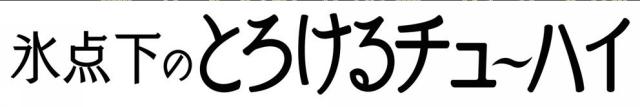 氷点下のとろけるチュ~ハイ